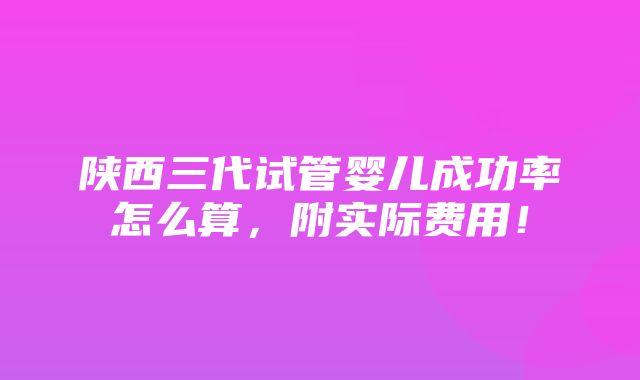 陕西三代试管婴儿成功率怎么算，附实际费用！